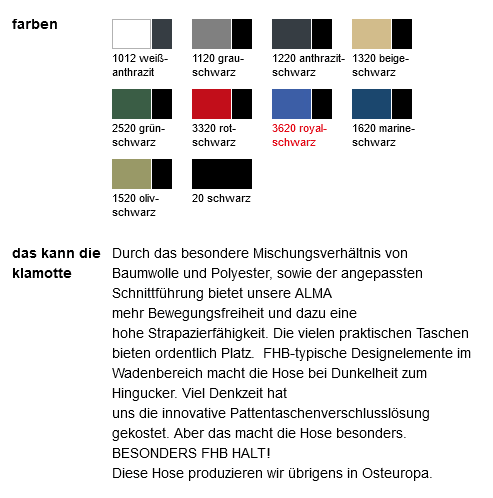 farben

1012 weiß-anthrazit

1120 grau-schwarz

1220 anthrazit-schwarz

1320 beige-schwarz

2520 grün-schwarz

3320 rot-schwarz

3620 royal-schwarz

1620 marine-schwarz

1520 oliv-schwarz

20 schwarz

das kann die klamotte

Durch das besondere Mischungsverhältnis von Baumwolle und Polyester, sowie der angepassten Schnittführung bietet unsere ALMA
mehr Bewegungsfreiheit und dazu eine
hohe Strapazierfähigkeit. Die vielen praktischen Taschen bieten ordentlich Platz.  FHB-typische Designelemente im Wadenbereich macht die Hose bei Dunkelheit zum Hingucker. Viel Denkzeit hat
uns die innovative Pattentaschenverschlusslösung gekostet. Aber das macht die Hose besonders. BESONDERS FHB HALT!
Diese Hose produzieren wir übrigens in Osteuropa.